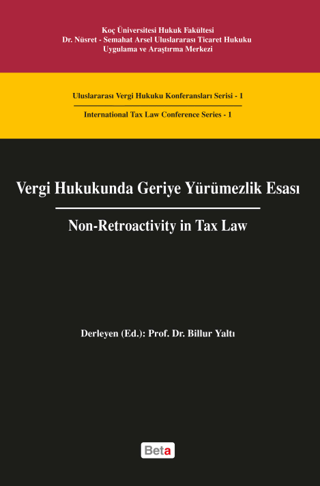 Koç Üniversitesi Hukuk Fakültesi
Dr. Nüsret - Semahat Arsel Uluslararası Ticaret Hukuku
Uygulama ve Araştırma Merkezi

Uluslararası Vergi Hukuku Konferansları Serisi - 1

International Tax Law Conference Series - 1

Vergi Hukukunda Geriye Yürümezlik Esası

Non-Retroactivity in Tax Law

Derleyen (Ed.): Prof. Dr. Billur Yaltı

Beta